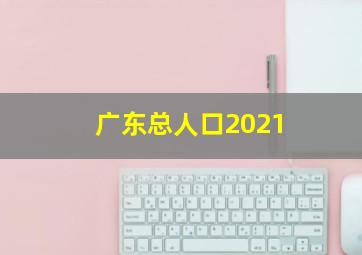 广东总人口2021